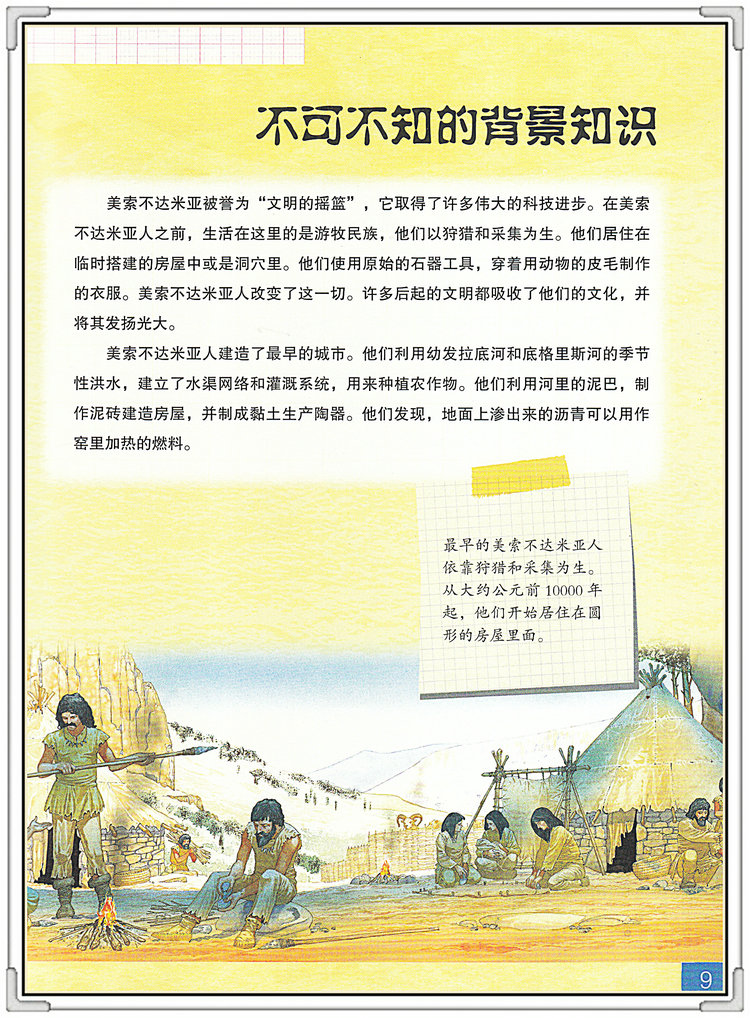 不可不知的背景知识

美索不达米亚被誉为“文明的摇篮”，它取得了许多伟大的科技进步。在美索不达米亚人之前，生活在这里的是游牧民族，他们以狩猎和采集为生。他们居住在临时搭建的房屋中或是洞穴里。他们使用原始的石器工具，穿着用动物的皮毛制作的衣服。美索不达米亚人改变了这一切。许多后起的文明都吸收了他们的文化，并将其发扬光大。

美索不达米亚人建造了最早的城市。他们利用幼发拉底河和底格里斯河的季节性洪水，建立了水渠网络和灌溉系统，用来种植农作物。他们利用河里的泥巴，制作泥砖建造房屋，并制成黏土生产陶器。他们发现，地面上渗出来的沥青可以用作窑里加热的燃料。

最早的美索不达米亚人依靠狩猎和采集为生。从大约公元前10000年起，他们开始居住在圆形的房屋里面。

9